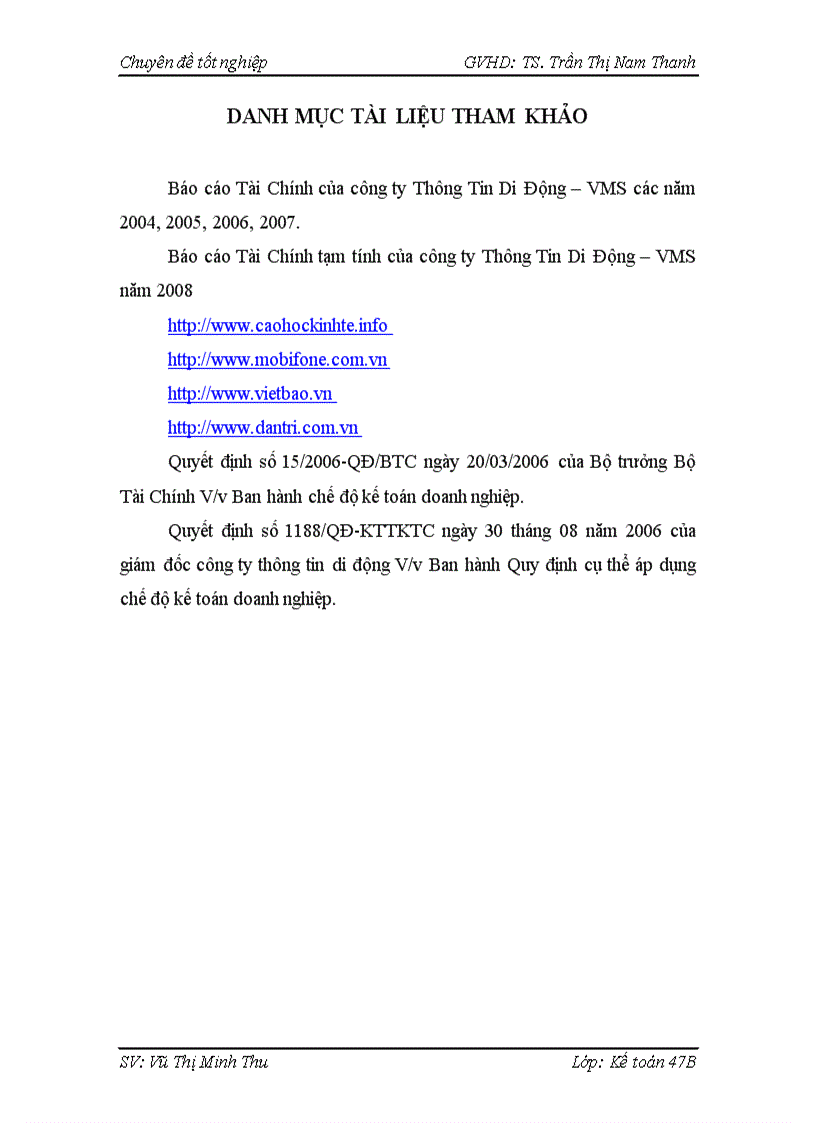 Chuyên đề tốt nghiệp GVHD: TS. Trần Thị Nam Thanh

DANH MỤC TÀI LIỆU THAM KHẢO

Báo cáo Tài Chính của công ty Thông Tin Di Động – VMS các năm 2004, 2005, 2006, 2007.

Báo cáo Tài Chính tạm tính của công ty Thông Tin Di Động – VMS năm 2008

http://www.caohockinhte.info

http://www.mobifone.com.vn

http://www.vietbao.vn

http://www.dantri.com.vn

Quyết định số 15/2006-QĐ/BTC ngày 20/03/2006 của Bộ trưởng Bộ Tài Chính V/v Ban hành chế độ kế toán doanh nghiệp.

Quyết định số 1188/QĐ-KTTKTC ngày 30 tháng 08 năm 2006 của giám đốc công ty thông tin di động V/v Ban hành Quy định cụ thể áp dụng chế độ kế toán doanh nghiệp.

SV: Vũ Thị Minh Thu Lớp: Kế toán 47B